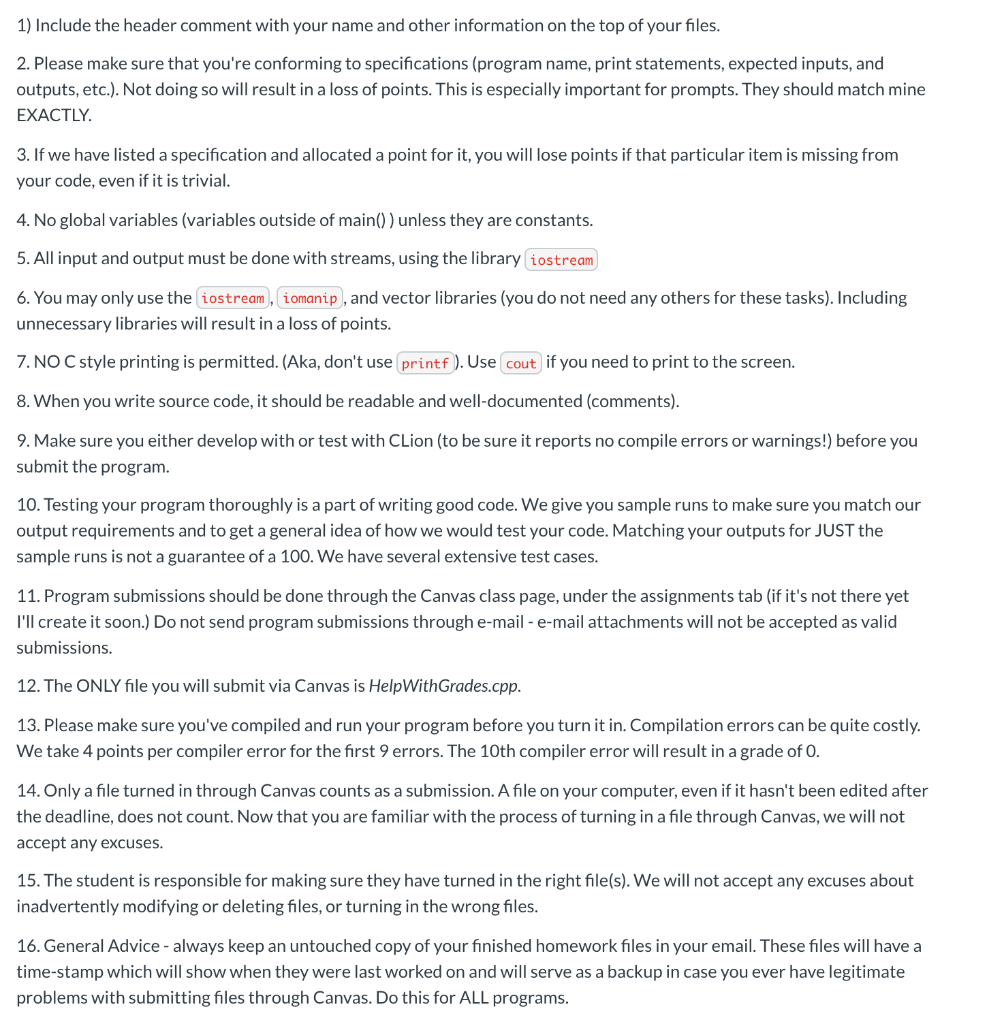 1) Include the header comment with your name and other information on the top of your files.

2. Please make sure that you're conforming to specifications (program name, print statements, expected inputs, and outputs, etc.). Not doing so will result in a loss of points. This is especially important for prompts. They should match mine EXACTLY.

3. If we have listed a specification and allocated a point for it, you will lose points if that particular item is missing from your code, even if it is trivial.

4. No global variables (variables outside of main() ) unless they are constants.

5. All input and output must be done with streams, using the library iostream

6. You may only use the iostream, iomanip, and vector libraries (you do not need any others for these tasks). Including unnecessary libraries will result in a loss of points.

7. NO C style printing is permitted. (Aka, don't use printf). Use cout if you need to print to the screen.

8. When you write source code, it should be readable and well-documented (comments).

9. Make sure you either develop with or test with CLion (to be sure it reports no compile errors or warnings!) before you submit the program.

10. Testing your program thoroughly is a part of writing good code. We give you sample runs to make sure you match our output requirements and to get a general idea of how we would test your code. Matching your outputs for JUST the sample runs is not a guarantee of a 100. We have several extensive test cases.

11. Program submissions should be done through the Canvas class page, under the assignments tab (if it's not there yet I'll create it soon.) Do not send program submissions through e-mail - e-mail attachments will not be accepted as valid submissions.

12. The ONLY file you will submit via Canvas is HelpWithGrades.cpp.

13. Please make sure you've compiled and run your program before you turn it in. Compilation errors can be quite costly. We take 4 points per compiler error for the first 9 errors. The 10th compiler error will result in a grade of 0.

14. Only a file turned in through Canvas counts as a submission. A file on your computer, even if it hasn't been edited after the deadline, does not count. Now that you are familiar with the process of turning in a file through Canvas, we will not accept any excuses.

15. The student is responsible for making sure they have turned in the right file(s). We will not accept any excuses about inadvertently modifying or deleting files, or turning in the wrong files.

16. General Advice - always keep an untouched copy of your finished homework files in your email. These files will have a time-stamp which will show when they were last worked on and will serve as a backup in case you ever have legitimate problems with submitting files through Canvas. Do this for ALL programs.